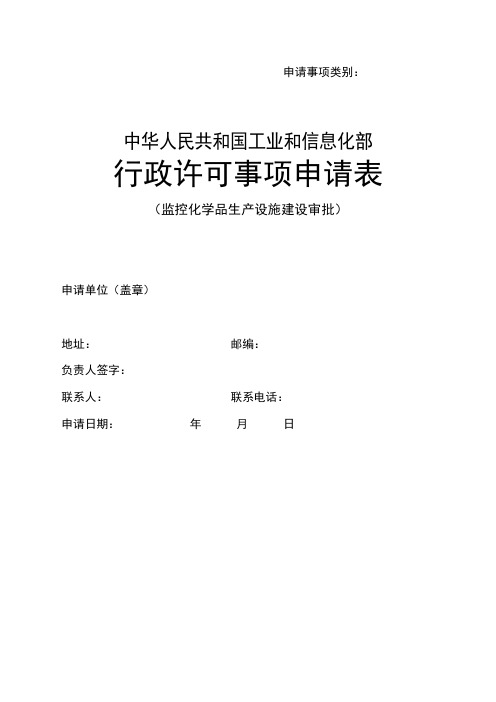 申请事项类别：

中华人民共和国工业和信息化部

行政许可事项申请表

（监控化学品生产设施建设审批）

申请单位（盖章）

地址：　　　　　　　　　　邮编：

负责人签字：

联系人：　　　　　　　　　联系电话：

申请日期：　　　　　年　　　月　　　日